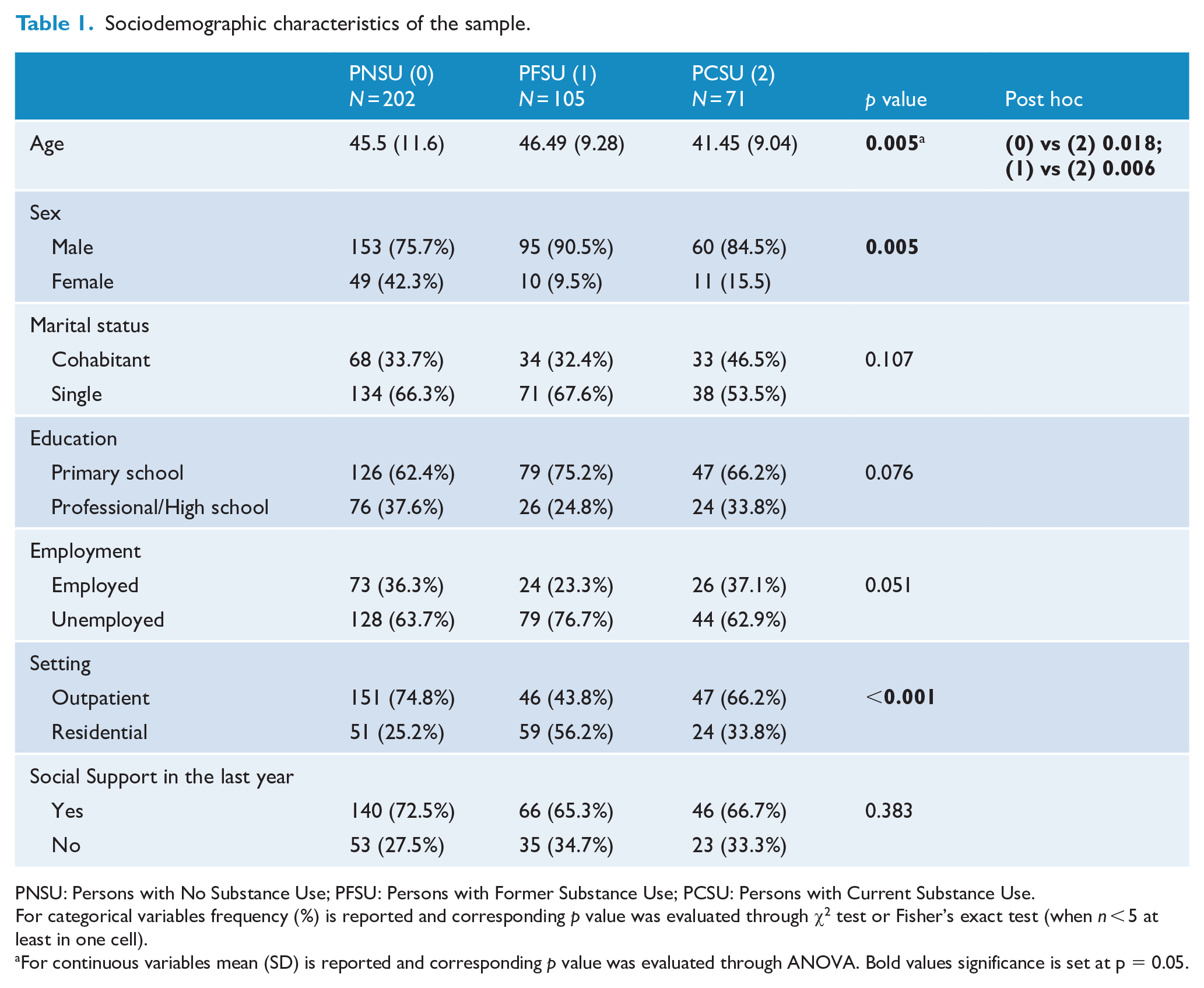 Table 1. Sociodemographic characteristics of the sample.

|  | PNSU (0) N = 202 | PFSU (1) N = 105 | PCSU (2) N = 71 | p value | Post hoc |
|---|---|---|---|---|---|
| Age | 45.5 (11.6) | 46.49 (9.28) | 41.45 (9.04) | 0.005$^{a}$ | (0) vs (2) 0.018; (1) vs (2) 0.006 |
| Sex |  |  |  |  |  |
| Male | 153 (75.7%) | 95 (90.5%) | 60 (84.5%) | 0.005 |  |
| Female | 49 (42.3%) | 10 (9.5%) | 11 (15.5) |  |  |
| Marital status |  |  |  |  |  |
| Cohabitant | 68 (33.7%) | 34 (32.4%) | 33 (46.5%) | 0.107 |  |
| Single | 134 (66.3%) | 71 (67.6%) | 38 (53.5%) |  |  |
| Education |  |  |  |  |  |
| Primary school | 126 (62.4%) | 79 (75.2%) | 47 (66.2%) | 0.076 |  |
| Professional/High school | 76 (37.6%) | 26 (24.8%) | 24 (33.8%) |  |  |
| Employment |  |  |  |  |  |
| Employed | 73 (36.3%) | 24 (23.3%) | 26 (37.1%) | 0.051 |  |
| Unemployed | 128 (63.7%) | 79 (76.7%) | 44 (62.9%) |  |  |
| Setting |  |  |  |  |  |
| Outpatient | 151 (74.8%) | 46 (43.8%) | 47 (66.2%) | <0.001 |  |
| Residential | 51 (25.2%) | 59 (56.2%) | 24 (33.8%) |  |  |
| Social Support in the last year |  |  |  |  |  |
| Yes | 140 (72.5%) | 66 (65.3%) | 46 (66.7%) | 0.383 |  |
| No | 53 (27.5%) | 35 (34.7%) | 23 (33.3%) |  |  |

PNSU: Persons with No Substance Use; PFSU: Persons with Former Substance Use; PCSU: Persons with Current Substance Use.
For categorical variables frequency (%) is reported and corresponding p value was evaluated through $\chi^2$ test or Fisher's exact test (when n < 5 at least in one cell).
$^{a}$For continuous variables mean (SD) is reported and corresponding p value was evaluated through ANOVA. Bold values significance is set at p = 0.05.